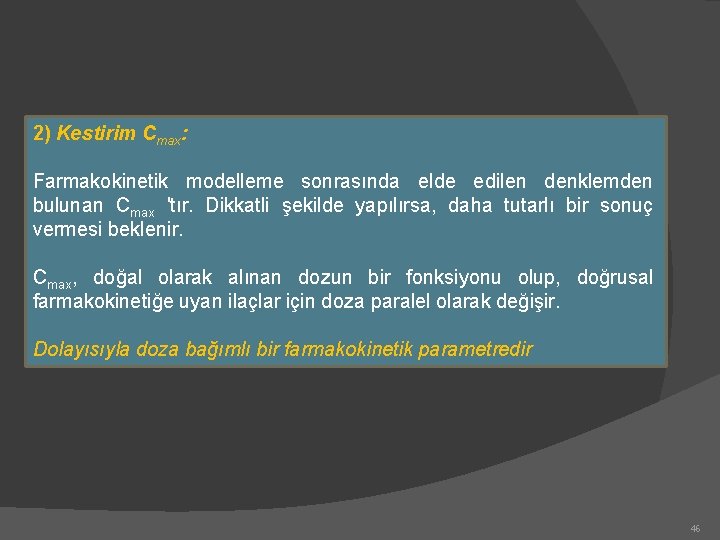 2) Kestirim $C_{max}$:

Farmakokinetik modelleme sonrasında elde edilen denklemden bulunan $C_{max}$ 'tır. Dikkatli şekilde yapılırsa, daha tutarlı bir sonuç vermesi beklenir.

$C_{max}$, doğal olarak alınan dozun bir fonksiyonu olup, doğrusal farmakokinetiğe uyan ilaçlar için doza paralel olarak değişir.

Dolayısıyla doza bağımlı bir farmakokinetik parametredir

46